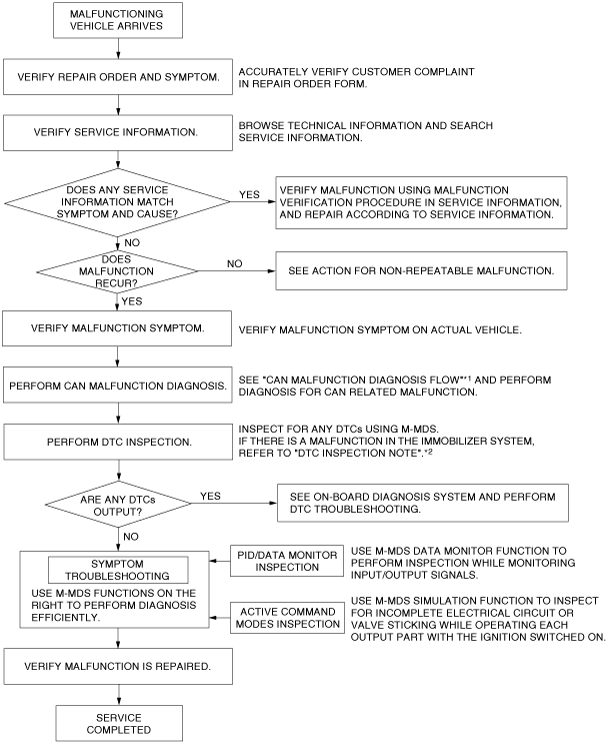 MALFUNCTIONING VEHICLE ARRIVES

VERIFY REPAIR ORDER AND SYMPTOM.

ACCURATELY VERIFY CUSTOMER COMPLAINT IN REPAIR ORDER FORM.

VERIFY SERVICE INFORMATION.

BROWSE TECHNICAL INFORMATION AND SEARCH SERVICE INFORMATION.

DOES ANY SERVICE INFORMATION MATCH SYMPTOM AND CAUSE?

YES

VERIFY MALFUNCTION USING MALFUNCTION VERIFICATION PROCEDURE IN SERVICE INFORMATION, AND REPAIR ACCORDING TO SERVICE INFORMATION.

NO

DOES MALFUNCTION RECUR?

NO

SEE ACTION FOR NON-REPEATABLE MALFUNCTION.

YES

VERIFY MALFUNCTION SYMPTOM.

VERIFY MALFUNCTION SYMPTOM ON ACTUAL VEHICLE.

PERFORM CAN MALFUNCTION DIAGNOSIS.

SEE "CAN MALFUNCTION DIAGNOSIS FLOW"*1 AND PERFORM DIAGNOSIS FOR CAN RELATED MALFUNCTION.

PERFORM DTC INSPECTION.

INSPECT FOR ANY DTCs USING M-MDS. IF THERE IS A MALFUNCTION IN THE IMMOBILIZER SYSTEM, REFER TO "DTC INSPECTION NOTE".*2

ARE ANY DTCs OUTPUT?

YES

SEE ON-BOARD DIAGNOSIS SYSTEM AND PERFORM DTC TROUBLESHOOTING.

NO

SYMPTOM TROUBLESHOOTING

USE M-MDS FUNCTIONS ON THE RIGHT TO PERFORM DIAGNOSIS EFFICIENTLY.

PID/DATA MONITOR INSPECTION

USE M-MDS DATA MONITOR FUNCTION TO PERFORM INSPECTION WHILE MONITORING INPUT/OUTPUT SIGNALS.

ACTIVE COMMAND MODES INSPECTION

USE M-MDS SIMULATION FUNCTION TO INSPECT FOR INCOMPLETE ELECTRICAL CIRCUIT OR VALVE STICKING WHILE OPERATING EACH OUTPUT PART WITH THE IGNITION SWITCHED ON.

VERIFY MALFUNCTION IS REPAIRED.

SERVICE COMPLETED